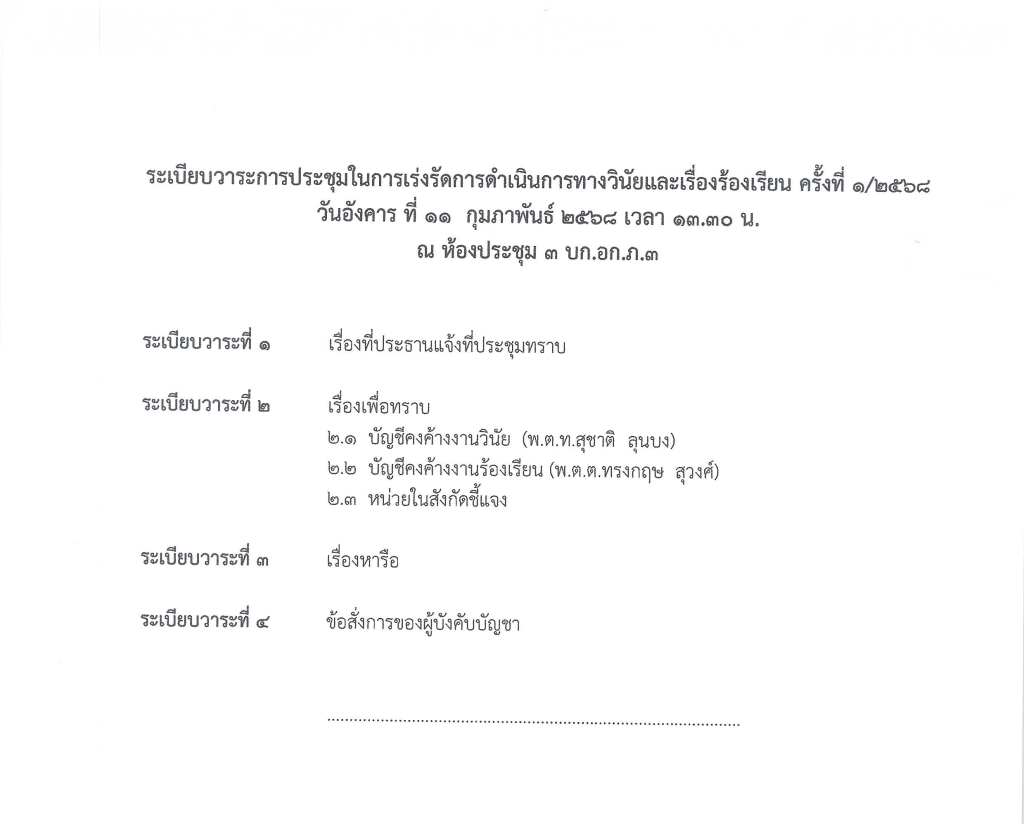 ระเบียบวาระการประชุมในการเร่งรัดการดำเนินการทางวินัยและเรื่องร้องเรียน ครั้งที่ ๑/๒๕๖๘
วันอังคาร ที่ ๑๑ กุมภาพันธ์ ๒๕๖๘ เวลา ๑๓.๓๐ น.
ณ ห้องประชุม ๓ บก.อก.ภ.๓

ระเบียบวาระที่ ๑ เรื่องที่ประธานแจ้งที่ประชุมทราบ

ระเบียบวาระที่ ๒ เรื่องเพื่อทราบ
๒.๑ บัญชีคงค้างงานวินัย (พ.ต.ท.สุชาติ ลุนบง)
๒.๒ บัญชีคงค้างงานร้องเรียน (พ.ต.ต.ทรงกฤษ สุวงศ์)
๒.๓ หน่วยในสังกัดชี้แจง

ระเบียบวาระที่ ๓ เรื่องหารือ

ระเบียบวาระที่ ๔ ข้อสั่งการของผู้บังคับบัญชา